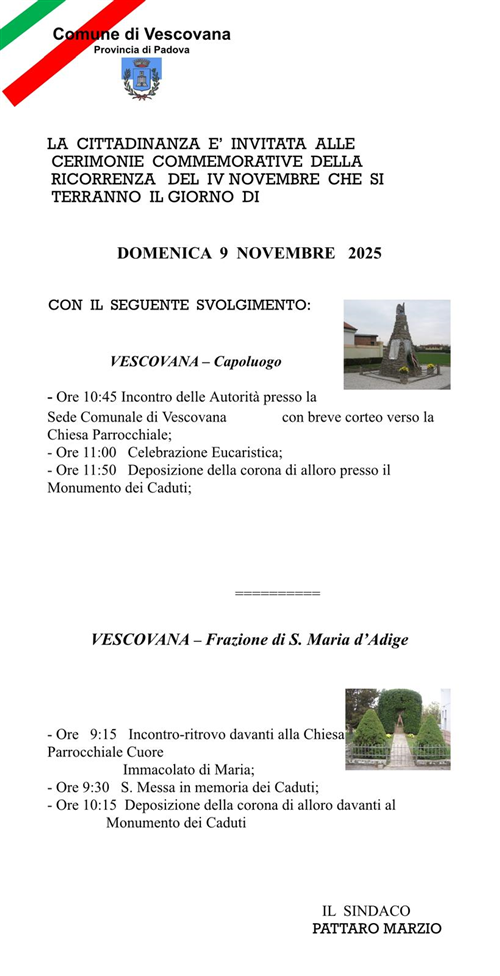 Comune di Vescovana
Provincia di Padova

LA CITTADINANZA E' INVITATA ALLE CERIMONIE COMMEMORATIVE DELLA RICORRENZA DEL IV NOVEMBRE CHE SI TERRANNO IL GIORNO DI

DOMENICA 9 NOVEMBRE 2025

CON IL SEGUENTE SVOLGIMENTO:

VESCOVANA – Capoluogo

- Ore 10:45 Incontro delle Autorità presso la Sede Comunale di Vescovana con breve corteo verso la Chiesa Parrocchiale;
- Ore 11:00 Celebrazione Eucaristica;
- Ore 11:50 Deposizione della corona di alloro presso il Monumento dei Caduti;

===========

VESCOVANA – Frazione di S. Maria d'Adige

- Ore 9:15 Incontro-ritrovo davanti alla Chiesa Parrocchiale Cuore Immacolato di Maria;
- Ore 9:30 S. Messa in memoria dei Caduti;
- Ore 10:15 Deposizione della corona di alloro davanti al Monumento dei Caduti

IL SINDACO
PATTARO MARZIO